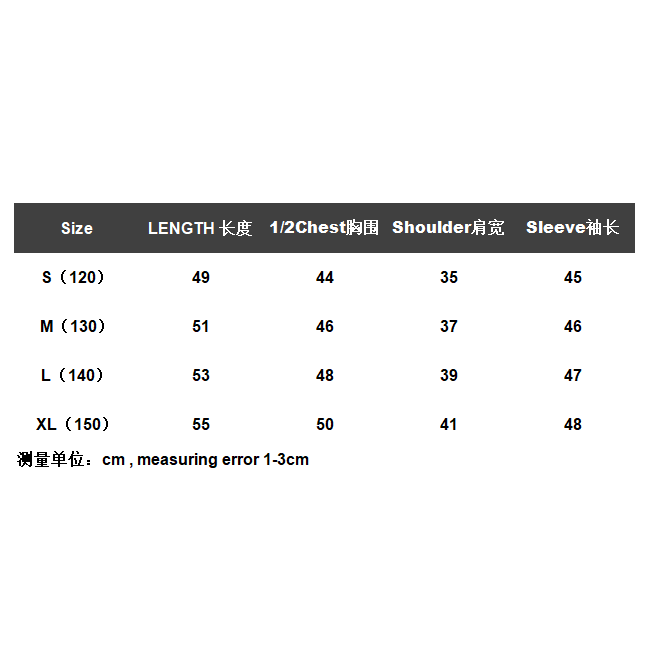 | Size | LENGTH 长度 | 1/2Chest胸围 | Shoulder肩宽 | Sleeve袖长 |
|---|---|---|---|---|
| S（120） | 49 | 44 | 35 | 45 |
| M（130） | 51 | 46 | 37 | 46 |
| L（140） | 53 | 48 | 39 | 47 |
| XL（150） | 55 | 50 | 41 | 48 |

测量单位：cm , measuring error 1-3cm